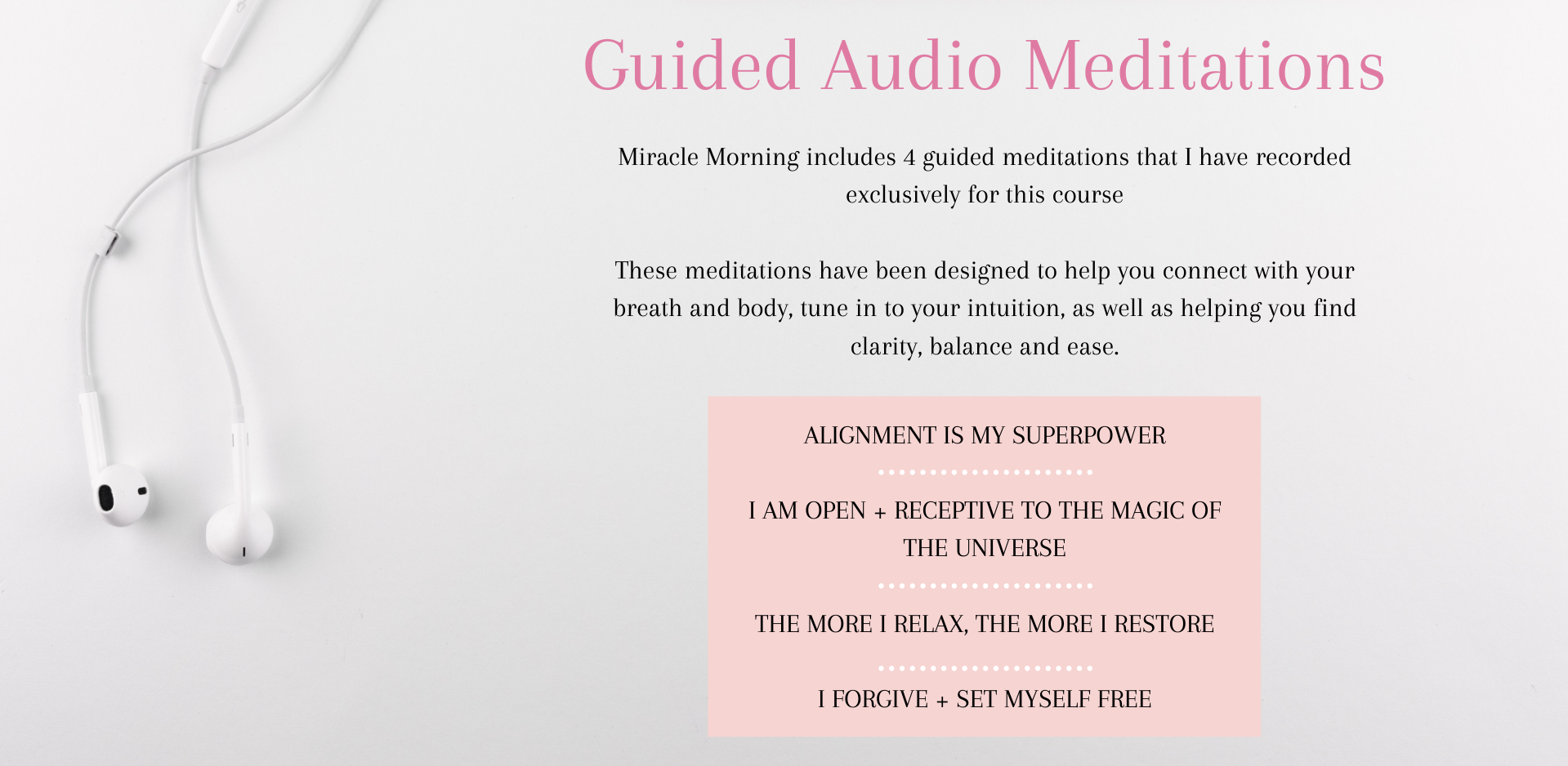 Guided Audio Meditations

Miracle Morning includes 4 guided meditations that I have recorded exclusively for this course

These meditations have been designed to help you connect with your breath and body, tune in to your intuition, as well as helping you find clarity, balance and ease.

ALIGNMENT IS MY SUPERPOWER

I AM OPEN + RECEPTIVE TO THE MAGIC OF THE UNIVERSE

THE MORE I RELAX, THE MORE I RESTORE

I FORGIVE + SET MYSELF FREE